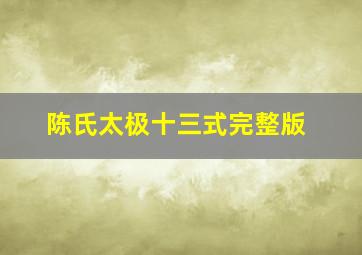 陈氏太极十三式完整版